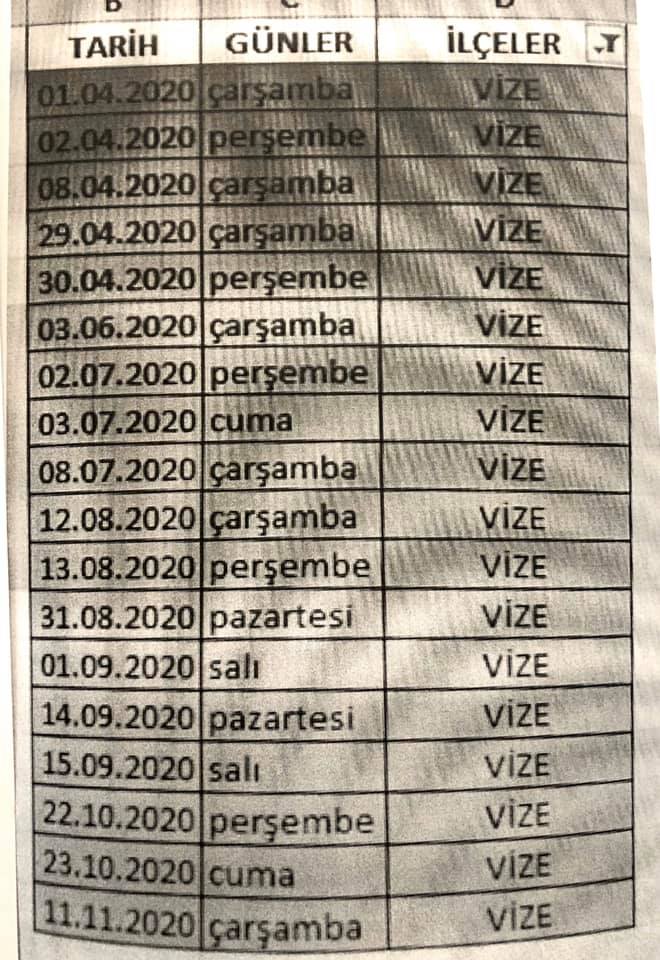 | TARİH | GÜNLER | İLÇELER |
|---|---|---|
| 01.04.2020 | çarşamba | VİZE |
| 02.04.2020 | perşembe | VİZE |
| 08.04.2020 | çarşamba | VİZE |
| 29.04.2020 | çarşamba | VİZE |
| 30.04.2020 | perşembe | VİZE |
| 03.06.2020 | çarşamba | VİZE |
| 02.07.2020 | perşembe | VİZE |
| 03.07.2020 | cuma | VİZE |
| 08.07.2020 | çarşamba | VİZE |
| 12.08.2020 | çarşamba | VİZE |
| 13.08.2020 | perşembe | VİZE |
| 31.08.2020 | pazartesi | VİZE |
| 01.09.2020 | salı | VİZE |
| 14.09.2020 | pazartesi | VİZE |
| 15.09.2020 | salı | VİZE |
| 22.10.2020 | perşembe | VİZE |
| 23.10.2020 | cuma | VİZE |
| 11.11.2020 | çarşamba | VİZE |